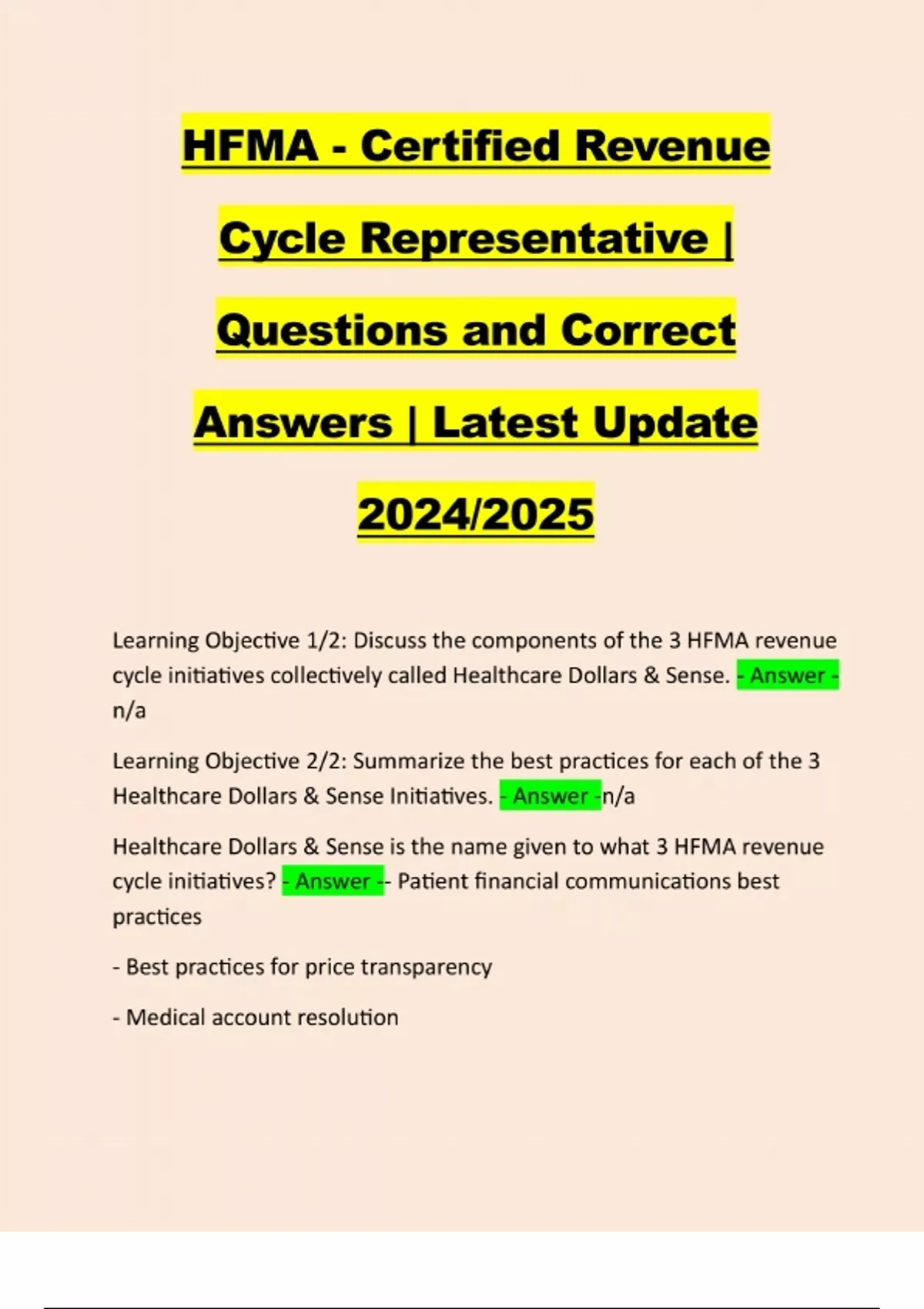 HFMA - Certified Revenue Cycle Representative | Questions and Correct Answers | Latest Update 2024/2025

Learning Objective 1/2: Discuss the components of the 3 HFMA revenue cycle initiatives collectively called Healthcare Dollars & Sense. - Answer - n/a

Learning Objective 2/2: Summarize the best practices for each of the 3 Healthcare Dollars & Sense Initiatives. - Answer -n/a

Healthcare Dollars & Sense is the name given to what 3 HFMA revenue cycle initiatives? - Answer -- Patient financial communications best practices

- Best practices for price transparency

- Medical account resolution